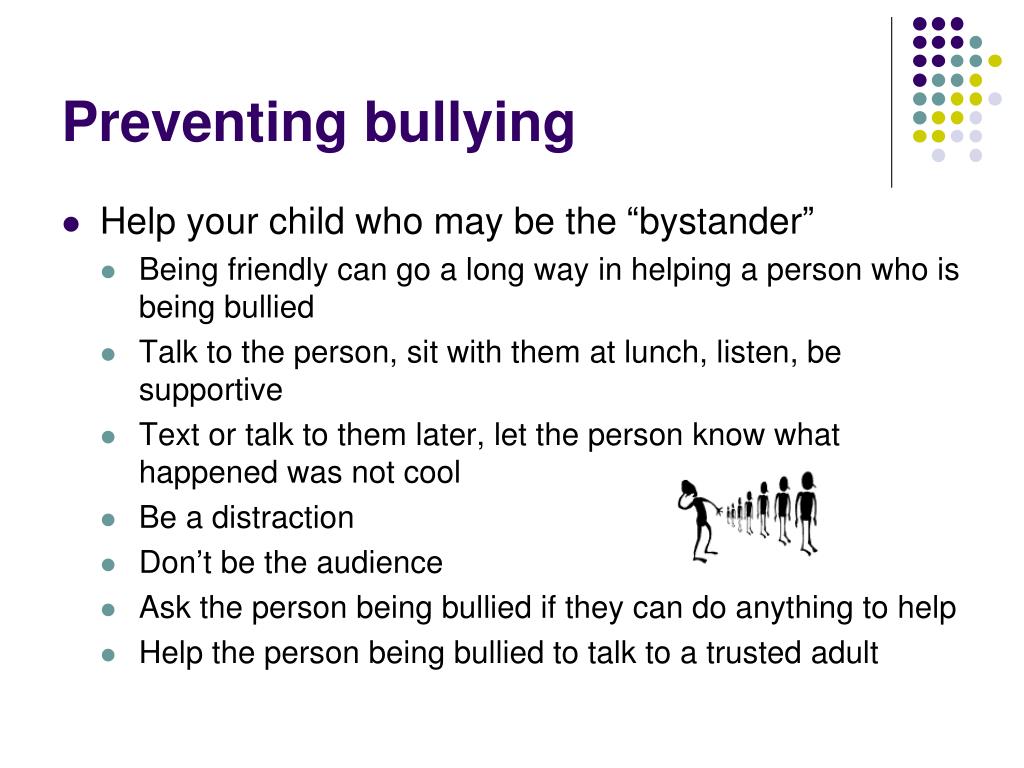 Preventing bullying

- Help your child who may be the “bystander”
  - Being friendly can go a long way in helping a person who is being bullied
  - Talk to the person, sit with them at lunch, listen, be supportive
  - Text or talk to them later, let the person know what happened was not cool
  - Be a distraction
  - Don’t be the audience
  - Ask the person being bullied if they can do anything to help
  - Help the person being bullied to talk to a trusted adult